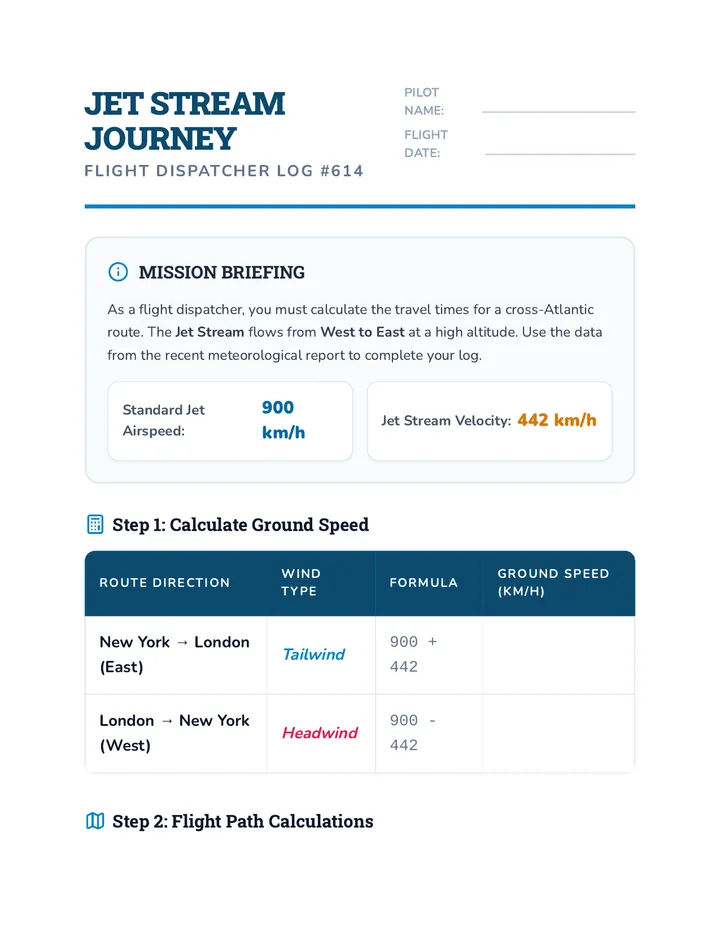 JET STREAM JOURNEY

FLIGHT DISPATCHER LOG #614

PILOT NAME: ____

FLIGHT DATE: ____

MISSION BRIEFING

As a flight dispatcher, you must calculate the travel times for a cross-Atlantic route. The Jet Stream flows from West to East at a high altitude. Use the data from the recent meteorological report to complete your log.

Standard Jet Airspeed: 900 km/h

Jet Stream Velocity: 442 km/h

Step 1: Calculate Ground Speed

| ROUTE DIRECTION | WIND TYPE | FORMULA | GROUND SPEED (KM/H) |
|---|---|---|---|
| New York → London (East) | Tailwind | 900 + 442 | |
| London → New York (West) | Headwind | 900 - 442 | |

Step 2: Flight Path Calculations